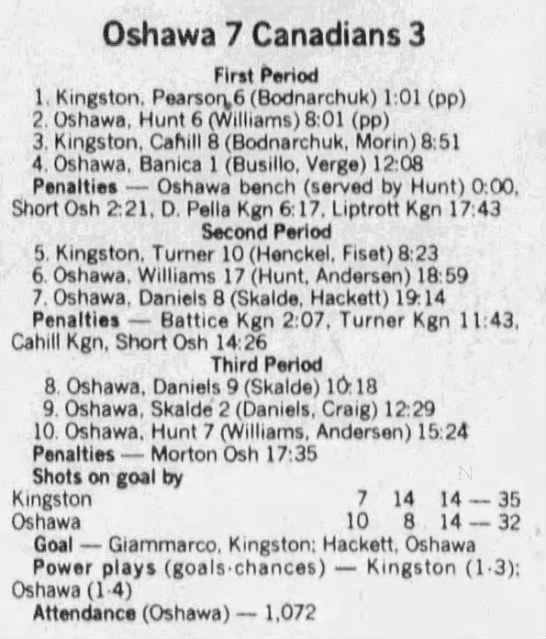 Oshawa 7 Canadians 3

First Period

1. Kingston, Pearson 6 (Bodnarchuk) 1:01 (pp)
2. Oshawa, Hunt 6 (Williams) 8:01 (pp)
3. Kingston, Cahill 8 (Bodnarchuk, Morin) 8:51
4. Oshawa, Banica 1 (Busillo, Verge) 12:08

Penalties — Oshawa bench (served by Hunt) 0:00, Short Osh 2:21, D. Pella Kgn 6:17, Liptrott Kgn 17:43

Second Period

5. Kingston, Turner 10 (Henckel, Fiset) 8:23
6. Oshawa, Williams 17 (Hunt, Andersen) 18:59
7. Oshawa, Daniels 8 (Skalde, Hackett) 19:14

Penalties — Battice Kgn 2:07, Turner Kgn 11:43, Cahill Kgn, Short Osh 14:26

Third Period

8. Oshawa, Daniels 9 (Skalde) 10:18
9. Oshawa, Skalde 2 (Daniels, Craig) 12:29
10. Oshawa, Hunt 7 (Williams, Andersen) 15:24

Penalties — Morton Osh 17:35

Shots on goal by

Kingston 7 14 14 — 35
Oshawa 10 8 14 — 32

Goal — Giammarco, Kingston; Hackett, Oshawa

Power plays (goals-chances) — Kingston (1-3); Oshawa (1-4)

Attendance (Oshawa) — 1,072